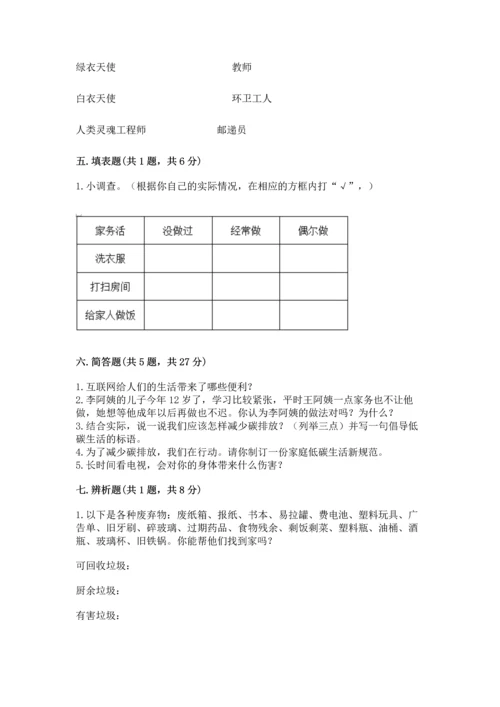 绿衣天使　　　　　　　　　　　教师

白衣天使　　　　　　　　　　　环卫工人

人类灵魂工程师　　　　　　　　邮递员

五. 填表题（共 1 题，共 6 分）

1. 小调查。（根据你自己的实际情况，在相应的方框内打“√”，）

| 家务活 | 没做过 | 经常做 | 偶尔做 |
|---|---|---|---|
| 洗衣服 | | | |
| 打扫房间 | | | |
| 给家人做饭 | | | |

六. 简答题（共 5 题，共 27 分）

1. 互联网给人们的生活带来了哪些便利？
2. 李阿姨的儿子今年 12 岁了，学习比较紧张，平时王阿姨一点家务也不让他做，她想等他成年以后再做也不迟。你认为李阿姨的做法对吗？为什么？
3. 结合实际，说一说我们应该怎样减少碳排放？（列举三点）并写一句倡导低碳生活的标语。
4. 为了减少碳排放，我们在行动。请你制订一份家庭低碳生活新规范。
5. 长时间看电视，会对你的身体带来什么伤害？

七. 辨析题（共 1 题，共 8 分）

1. 以下是各种废弃物：废纸箱、报纸、书本、易拉罐、费电池、塑料玩具、广告单、旧牙刷、碎玻璃、过期药品、食物残余、剩饭剩菜、塑料瓶、油桶、酒瓶、玻璃杯、旧铁锅。你能帮他们找到家吗？

可回收垃圾：

厨余垃圾：

有害垃圾：